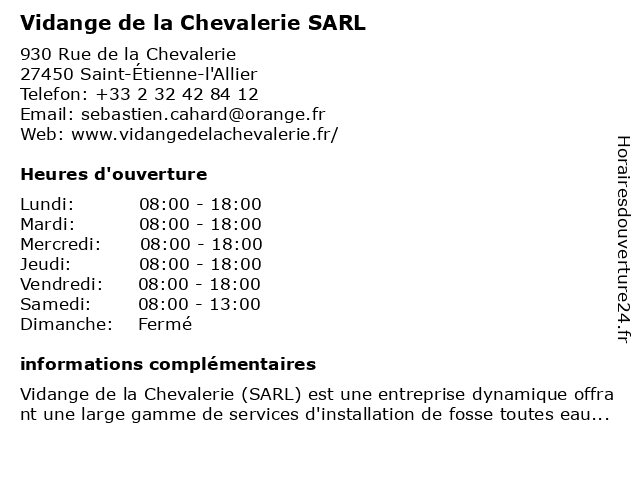 Vidange de la Chevalerie SARL

930 Rue de la Chevalerie
27450 Saint-Étienne-l'Allier
Telefon: +33 2 32 42 84 12
Email: sebastien.cahard@orange.fr
Web: www.vidangedelachevalerie.fr/

Heures d'ouverture

| Lundi: | 08:00 - 18:00 |
|---|---|
| Mardi: | 08:00 - 18:00 |
| Mercredi: | 08:00 - 18:00 |
| Jeudi: | 08:00 - 18:00 |
| Vendredi: | 08:00 - 18:00 |
| Samedi: | 08:00 - 13:00 |
| Dimanche: | Fermé |

informations complémentaires

Vidange de la Chevalerie (SARL) est une entreprise dynamique offrant une large gamme de services d'installation de fosse toutes eau...

Horairesdouverture24.fr